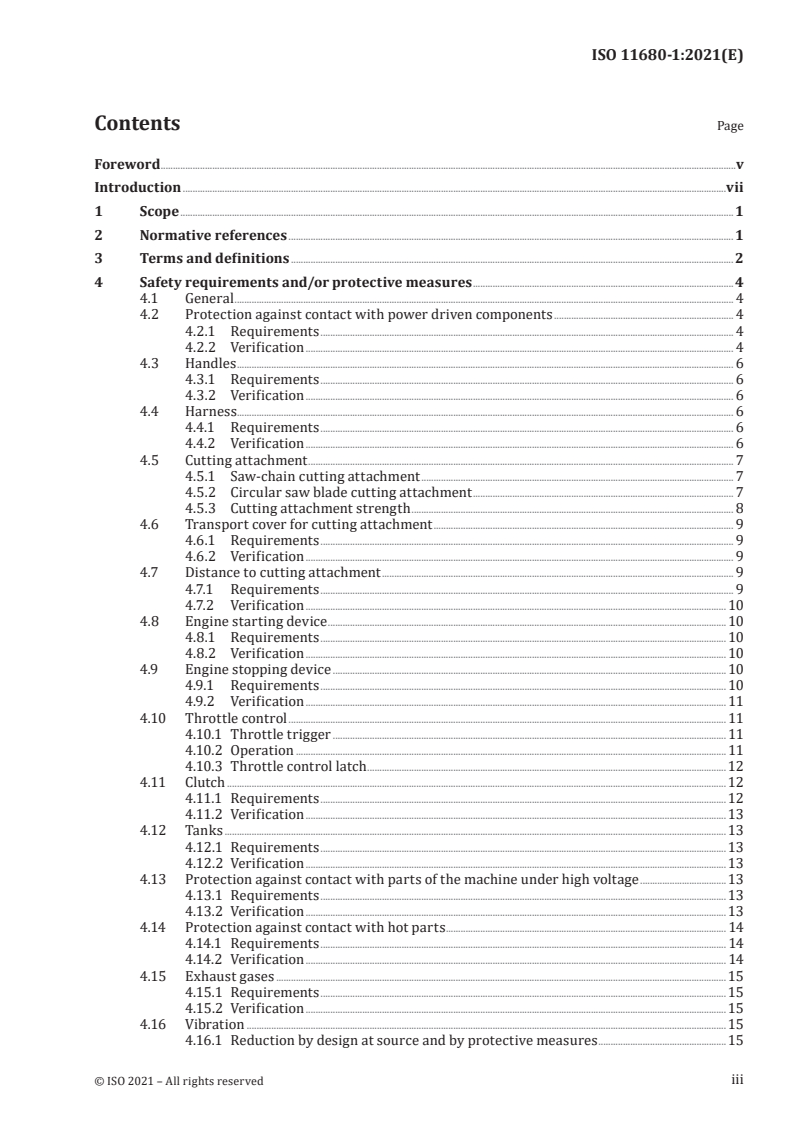 ISO 11680-1:2021(E)

Contents

Page

Foreword v
Introduction vii
1 Scope 1
2 Normative references 1
3 Terms and definitions 2
4 Safety requirements and/or protective measures 4
4.1 General 4
4.2 Protection against contact with power driven components 4
4.2.1 Requirements 4
4.2.2 Verification 4
4.3 Handles 6
4.3.1 Requirements 6
4.3.2 Verification 6
4.4 Harness 6
4.4.1 Requirements 6
4.4.2 Verification 6
4.5 Cutting attachment 7
4.5.1 Saw-chain cutting attachment 7
4.5.2 Circular saw blade cutting attachment 7
4.5.3 Cutting attachment strength 8
4.6 Transport cover for cutting attachment 9
4.6.1 Requirements 9
4.6.2 Verification 9
4.7 Distance to cutting attachment 9
4.7.1 Requirements 9
4.7.2 Verification 10
4.8 Engine starting device 10
4.8.1 Requirements 10
4.8.2 Verification 10
4.9 Engine stopping device 10
4.9.1 Requirements 10
4.9.2 Verification 11
4.10 Throttle control 11
4.10.1 Throttle trigger 11
4.10.2 Operation 11
4.10.3 Throttle control latch 12
4.11 Clutch 12
4.11.1 Requirements 12
4.11.2 Verification 13
4.12 Tanks 13
4.12.1 Requirements 13
4.12.2 Verification 13
4.13 Protection against contact with parts of the machine under high voltage 13
4.13.1 Requirements 13
4.13.2 Verification 13
4.14 Protection against contact with hot parts 14
4.14.1 Requirements 14
4.14.2 Verification 14
4.15 Exhaust gases 15
4.15.1 Requirements 15
4.15.2 Verification 15
4.16 Vibration 15
4.16.1 Reduction by design at source and by protective measures 15

© ISO 2021 – All rights reserved iii